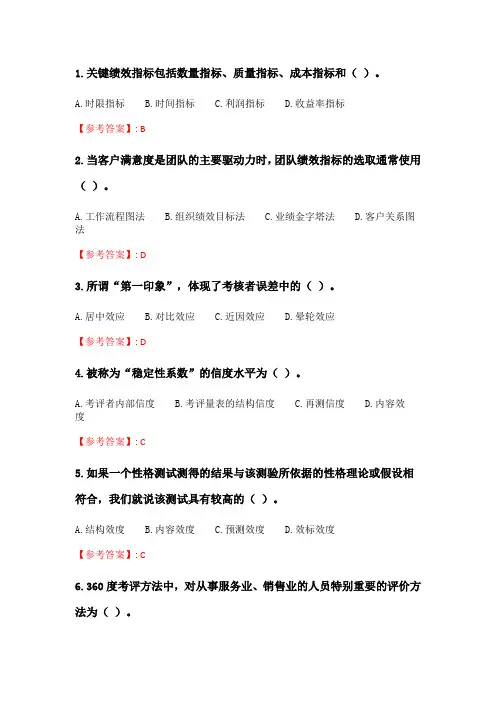 1. 关键绩效指标包括数量指标、质量指标、成本指标和（ ）。

A. 时限指标 B. 时间指标 C. 利润指标 D. 收益率指标

【参考答案】: B

2. 当客户满意度是团队的主要驱动力时，团队绩效指标的选取通常使用（ ）。

A. 工作流程图法 B. 组织绩效目标法 C. 业绩金字塔法 D. 客户关系图法

【参考答案】: D

3. 所谓“第一印象”，体现了考核者误差中的（ ）。

A. 居中效应 B. 对比效应 C. 近因效应 D. 晕轮效应

【参考答案】: D

4. 被称为“稳定性系数”的信度水平为（ ）。

A. 考评者内部信度 B. 考评量表的结构信度 C. 再测信度 D. 内容效度

【参考答案】: C

5. 如果一个性格测试测得的结果与该测验所依据的性格理论或假设相符合，我们就说该测试具有较高的（ ）。

A. 结构效度 B. 内容效度 C. 预测效度 D. 效标效度

【参考答案】: C

6. 360 度考评方法中，对从事服务业、销售业的人员特别重要的评价方法为（ ）。